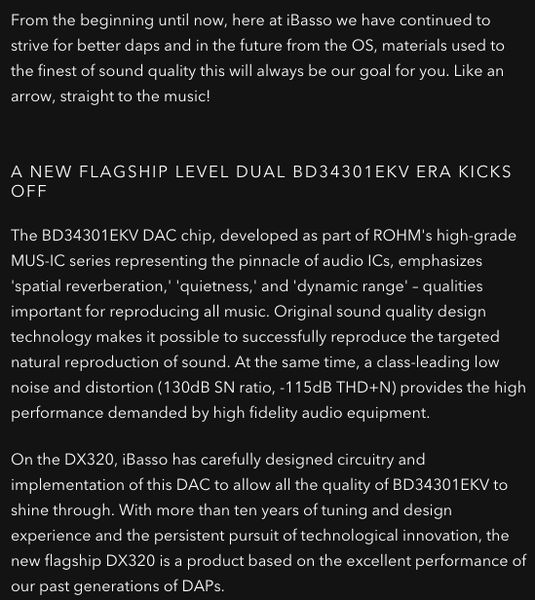 From the beginning until now, here at iBasso we have continued to strive for better daps and in the future from the OS, materials used to the finest of sound quality this will always be our goal for you. Like an arrow, straight to the music!

A NEW FLAGSHIP LEVEL DUAL BD34301EKV ERA KICKS OFF

The BD34301EKV DAC chip, developed as part of ROHM's high-grade MUS-IC series representing the pinnacle of audio ICs, emphasizes 'spatial reverberation,' 'quietness,' and 'dynamic range' – qualities important for reproducing all music. Original sound quality design technology makes it possible to successfully reproduce the targeted natural reproduction of sound. At the same time, a class-leading low noise and distortion (130dB SN ratio, -115dB THD+N) provides the high performance demanded by high fidelity audio equipment.

On the DX320, iBasso has carefully designed circuitry and implementation of this DAC to allow all the quality of BD34301EKV to shine through. With more than ten years of tuning and design experience and the persistent pursuit of technological innovation, the new flagship DX320 is a product based on the excellent performance of our past generations of DAPs.